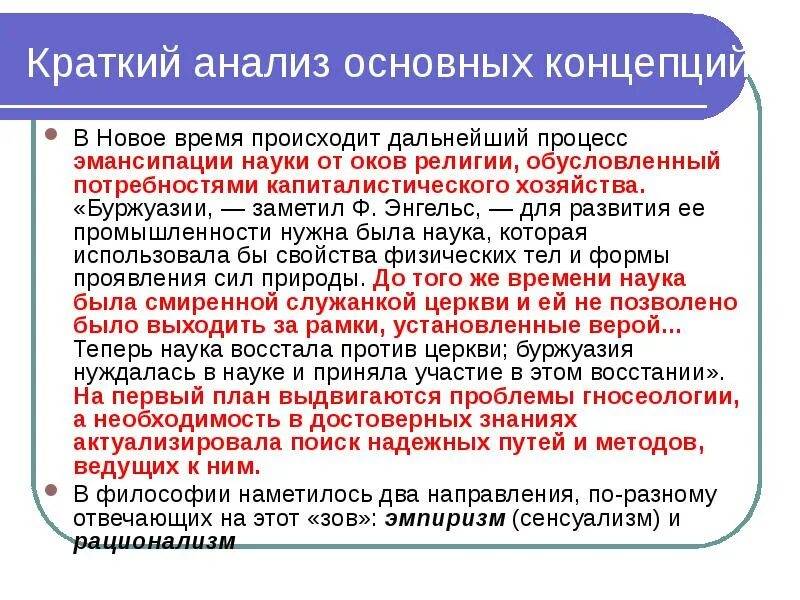 Краткий анализ основных концепций

• В Новое время происходит дальнейший процесс эмансипации науки от оков религии, обусловленный потребностями капиталистического хозяйства. «Буржуазии, — заметил Ф. Энгельс, — для развития ее промышленности нужна была наука, которая использовала бы свойства физических тел и формы проявления сил природы. До того же времени наука была смиренной служанкой церкви и ей не позволено было выходить за рамки, установленные верой... Теперь наука восстала против церкви; буржуазия нуждалась в науке и приняла участие в этом восстании». На первый план выдвигаются проблемы гносеологии, а необходимость в достоверных знаниях актуализировала поиск надежных путей и методов, ведущих к ним.

• В философии наметилось два направления, по-разному отвечающих на этот «зов»: эмпиризм (сенсуализм) и рационализм